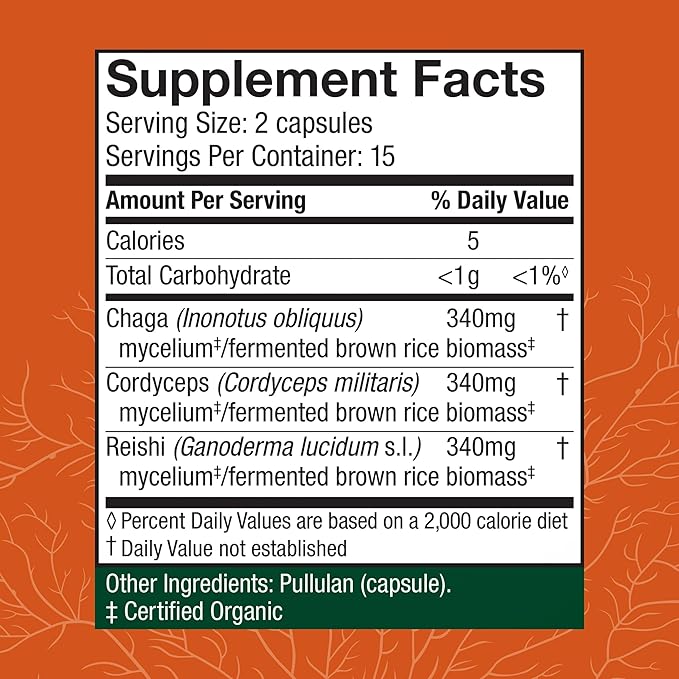 Supplement Facts
Serving Size: 2 capsules
Servings Per Container: 15

| Amount Per Serving | | % Daily Value |
|---|---|---|
| Calories | 5 | |
| Total Carbohydrate | <1g | <1%◊ |
| Chaga (Inonotus obliquus) mycelium‡/fermented brown rice biomass‡ | 340mg | † |
| Cordyceps (Cordyceps militaris) mycelium‡/fermented brown rice biomass‡ | 340mg | † |
| Reishi (Ganoderma lucidum s.l.) mycelium‡/fermented brown rice biomass‡ | 340mg | † |

◊ Percent Daily Values are based on a 2,000 calorie diet
† Daily Value not established

Other Ingredients: Pullulan (capsule).
‡ Certified Organic